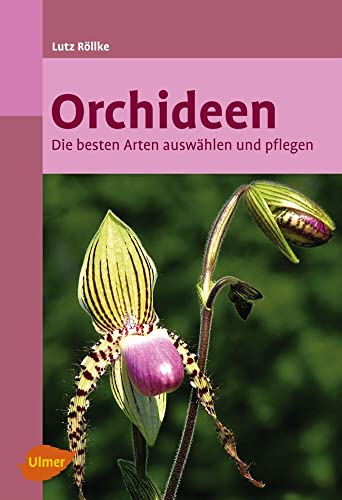 Lutz Röllke

Orchideen

Die besten Arten auswählen und pflegen

Ulmer